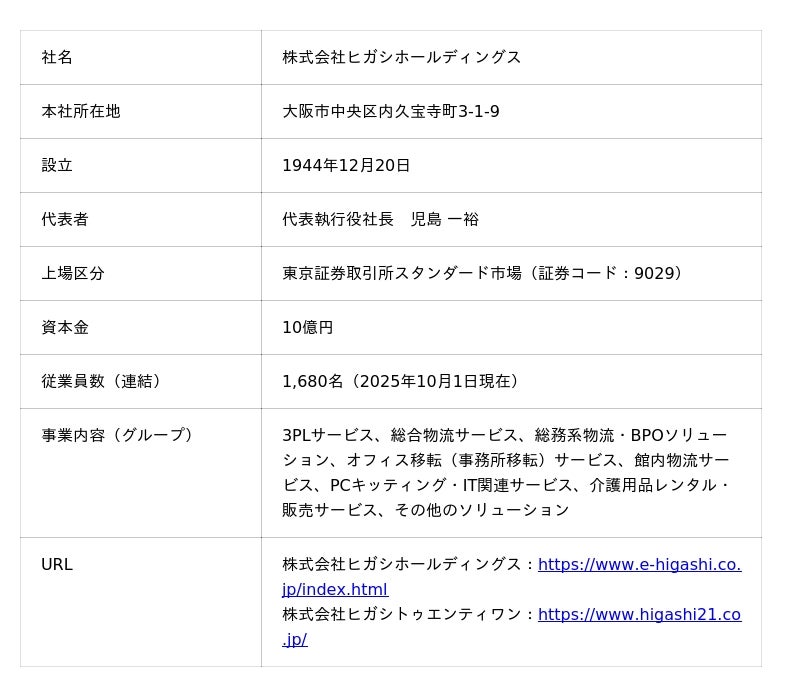 | 社名 | 株式会社ヒガシホールディングス |
|---|---|
| 本社所在地 | 大阪市中央区内久宝寺町3-1-9 |
| 設立 | 1944年12月20日 |
| 代表者 | 代表執行役社長　児島 一裕 |
| 上場区分 | 東京証券取引所スタンダード市場（証券コード：9029） |
| 資本金 | 10億円 |
| 従業員数（連結） | 1,680名（2025年10月1日現在） |
| 事業内容（グループ） | 3PLサービス、総合物流サービス、総務系物流・BPOソリューション、オフィス移転（事務所移転）サービス、館内物流サービス、PCキッティング・IT関連サービス、介護用品レンタル・販売サービス、その他のソリューション |
| URL | 株式会社ヒガシホールディングス：https://www.e-higashi.co.jp/index.html 株式会社ヒガシトゥエンティワン：https://www.higashi21.co.jp/ |